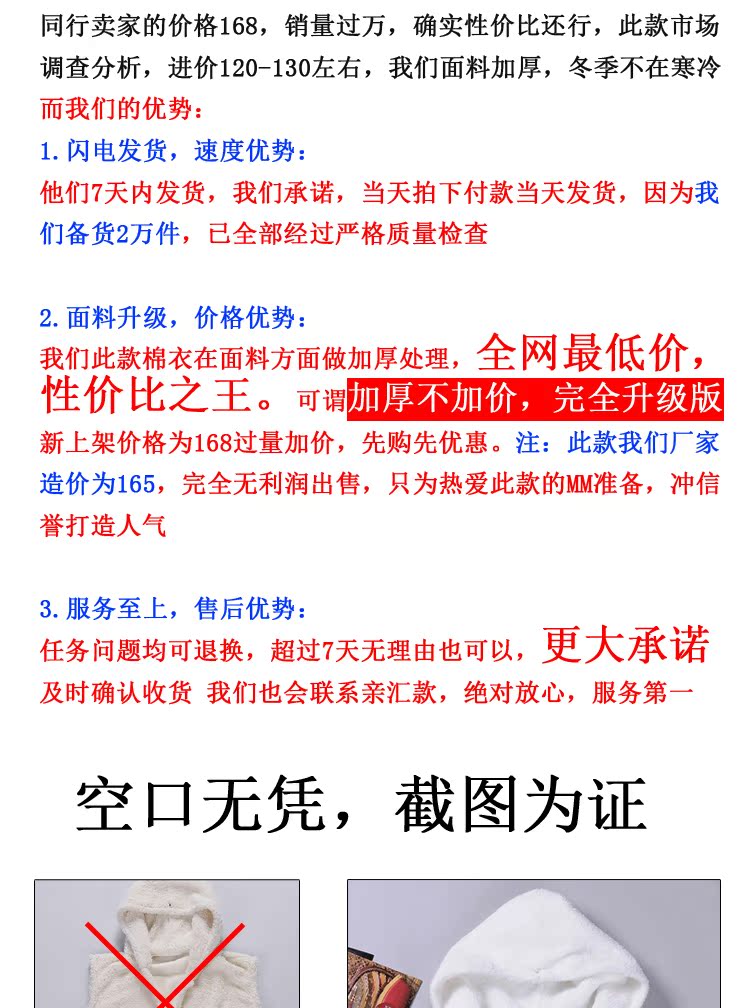 同行卖家的价格168，销量过万，确实性价比还行，此款市场调查分析，进价120-130左右，我们面料加厚，冬季不在寒冷
而我们的优势：
1.闪电发货，速度优势：
他们7天内发货，我们承诺，当天拍下付款当天发货，因为我们备货2万件，已全部经过严格质量检查

2.面料升级，价格优势：
我们此款棉衣在面料方面做加厚处理，全网最低价，性价比之王。可谓加厚不加价，完全升级版
新上架价格为168过量加价，先购先优惠。注：此款我们厂家造价为165，完全无利润出售，只为热爱此款的MM准备，冲信誉打造人气

3.服务至上，售后优势：
任务问题均可退换，超过7天无理由也可以，更大承诺
及时确认收货 我们也会联系亲汇款，绝对放心，服务第一

空口无凭，截图为证